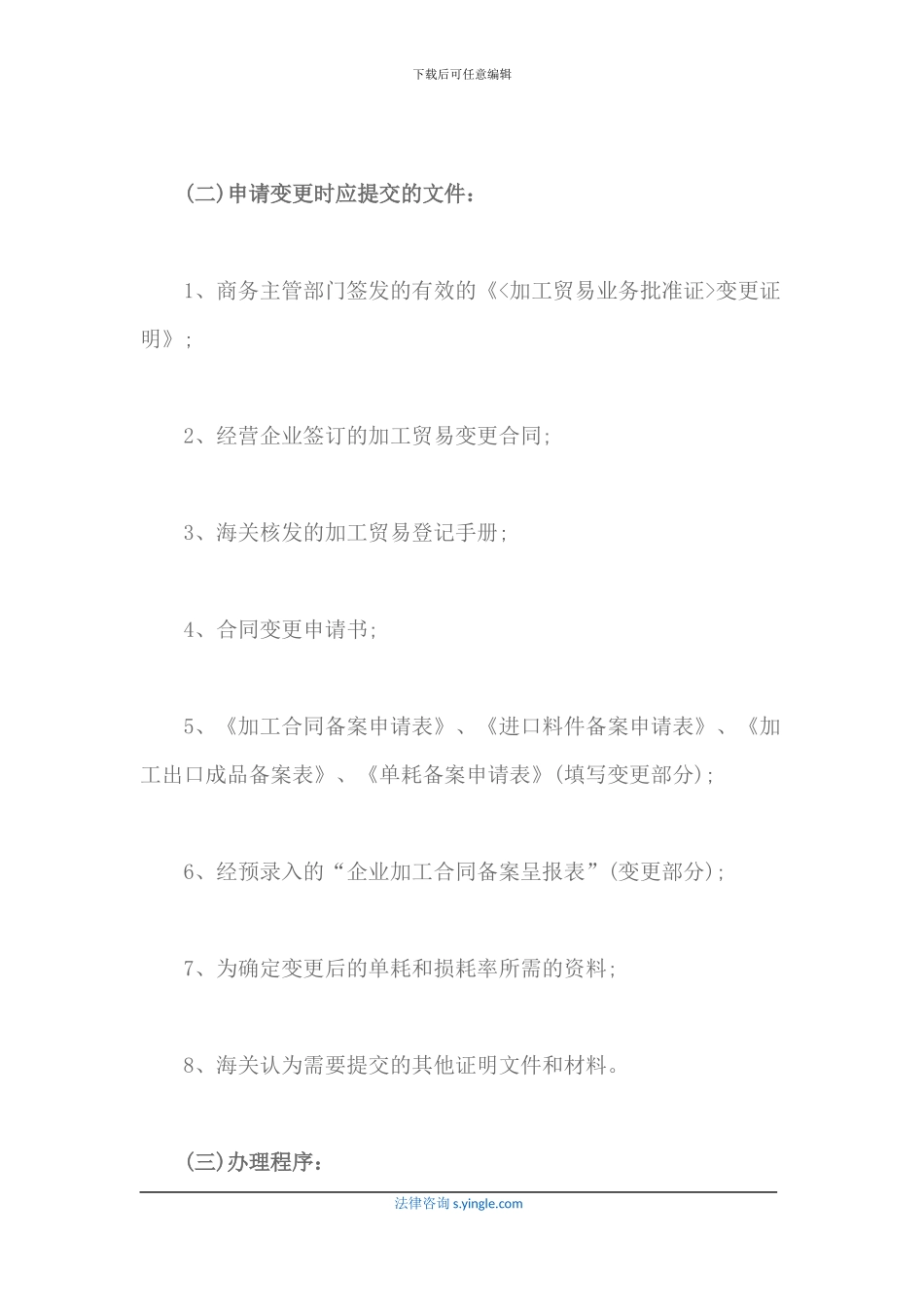 下载后可任意编辑

(二)申请变更时应提交的文件：

1、商务主管部门签发的有效的《<加工贸易业务批准证>变更证明》；

2、经营企业签订的加工贸易变更合同；

3、海关核发的加工贸易登记手册；

4、合同变更申请书；

5、《加工合同备案申请表》、《进口料件备案申请表》、《加工出口成品备案表》、《单耗备案申请表》(填写变更部分)；

6、经预录入的“企业加工合同备案呈报表”(变更部分)；

7、为确定变更后的单耗和损耗率所需的资料；

8、海关认为需要提交的其他证明文件和材料。

(三)办理程序：

法律咨询 s.yingle.com